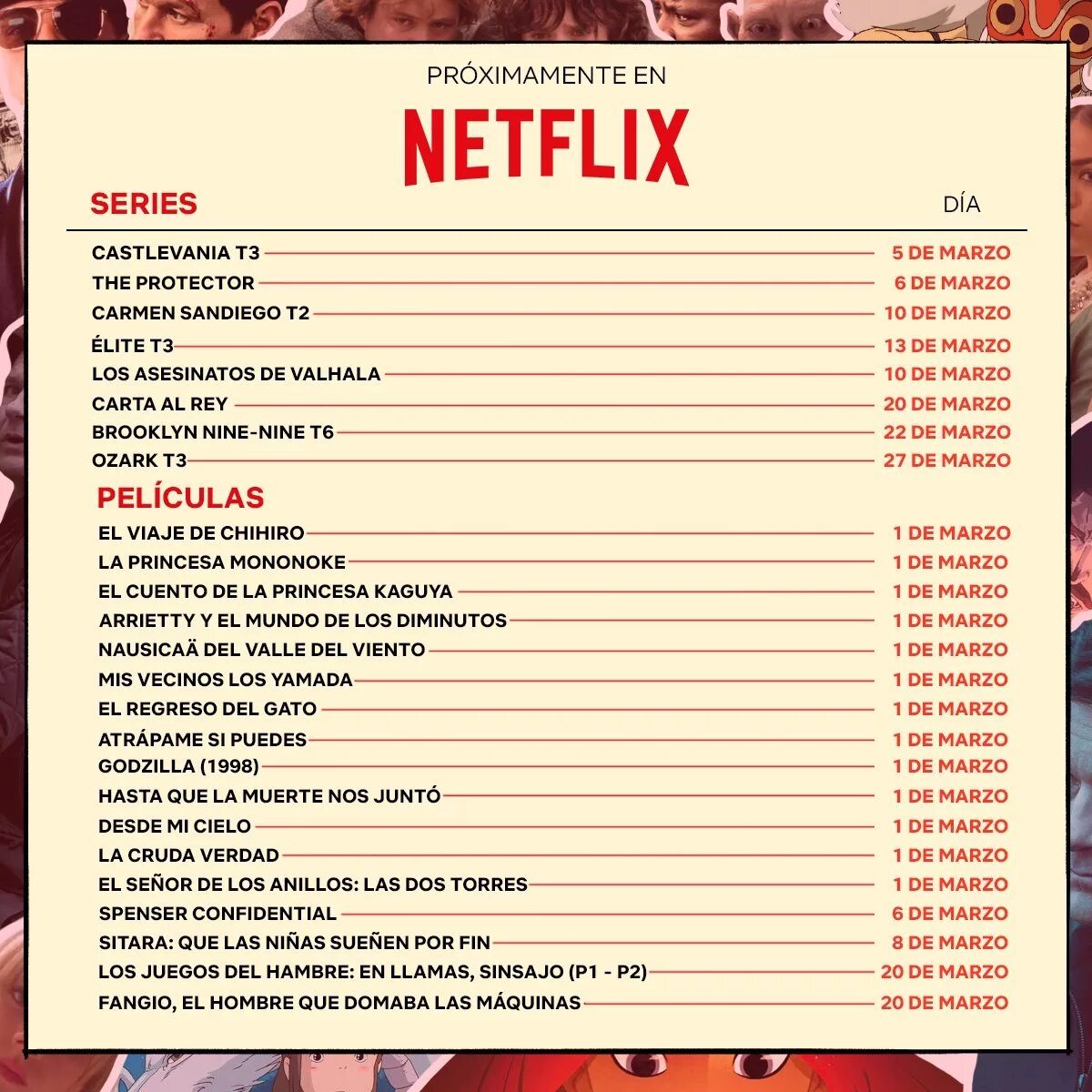 PRÓXIMAMENTE EN

NETFLIX

SERIES

DÍA

CASTLEVANIA T3 5 DE MARZO
THE PROTECTOR 6 DE MARZO
CARMEN SANDIEGO T2 10 DE MARZO
ÉLITE T3 13 DE MARZO
LOS ASESINATOS DE VALHALA 10 DE MARZO
CARTA AL REY 20 DE MARZO
BROOKLYN NINE-NINE T6 22 DE MARZO
OZARK T3 27 DE MARZO

PELÍCULAS

EL VIAJE DE CHIHIRO 1 DE MARZO
LA PRINCESA MONONOKE 1 DE MARZO
EL CUENTO DE LA PRINCESA KAGUYA 1 DE MARZO
ARRIETTY Y EL MUNDO DE LOS DIMINUTOS 1 DE MARZO
NAUSICAÄ DEL VALLE DEL VIENTO 1 DE MARZO
MIS VECINOS LOS YAMADA 1 DE MARZO
EL REGRESO DEL GATO 1 DE MARZO
ATRÁPAME SI PUEDES 1 DE MARZO
GODZILLA (1998) 1 DE MARZO
HASTA QUE LA MUERTE NOS JUNTÓ 1 DE MARZO
DESDE MI CIELO 1 DE MARZO
LA CRUDA VERDAD 1 DE MARZO
EL SEÑOR DE LOS ANILLOS: LAS DOS TORRES 1 DE MARZO
SPENSER CONFIDENTIAL 6 DE MARZO
SITARA: QUE LAS NIÑAS SUEÑEN POR FIN 8 DE MARZO
LOS JUEGOS DEL HAMBRE: EN LLAMAS, SINSAJO (P1 - P2) 20 DE MARZO
FANGIO, EL HOMBRE QUE DOMABA LAS MÁQUINAS 20 DE MARZO